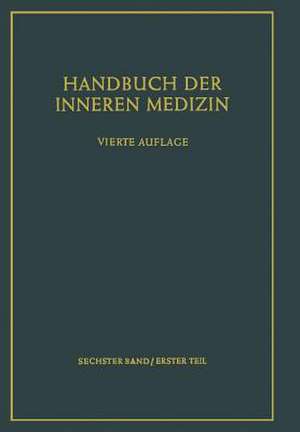 HANDBUCH DER INNEREN MEDIZIN

VIERTE AUFLAGE

SECHSTER BAND / ERSTER TEIL